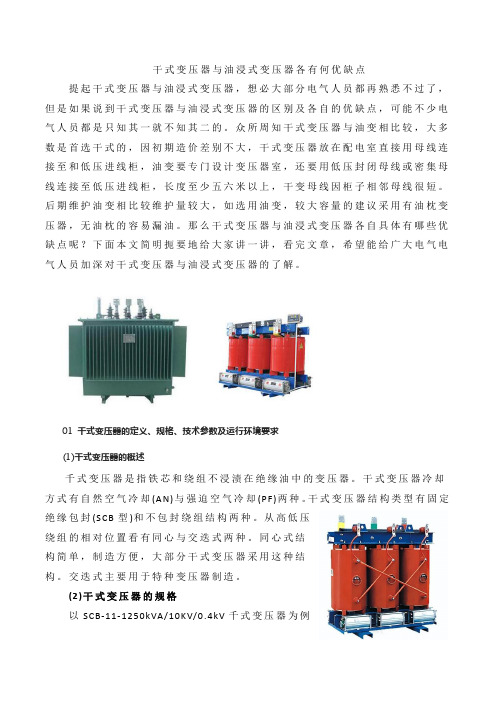 干式变压器与油浸式变压器各有何优缺点

提起干式变压器与油浸式变压器，想必大部分电气人员都再熟悉不过了，但是如果说到干式变压器与油浸式变压器的区别及各自的优缺点，可能不少电气人员都是只知其一就不知其二的。众所周知干式变压器与油变相比较，大多数是首选干式的，因初期造价差别不大，干式变压器放在配电室直接用母线连接至和低压进线柜，油变要专门设计变压器室，还要用低压封闭母线或密集母线连接至低压进线柜，长度至少五六米以上，干变母线因柜子相邻母线很短。后期维护油变相比较维护量较大，如选用油变，较大容量的建议采用有油枕变压器，无油枕的容易漏油。那么干式变压器与油浸式变压器各自具体有哪些优缺点呢？下面本文简明扼要地给大家讲一讲，看完文章，希望能给广大电气电气人员加深对干式变压器与油浸式变压器的了解。

01 干式变压器的定义、规格、技术参数及运行环境要求

(1)干式变压器的概述

干式变压器是指铁芯和绕组不浸渍在绝缘油中的变压器。干式变压器冷却方式有自然空气冷却(AN)与强迫空气冷却(PF)两种。干式变压器结构类型有固定绝缘包封(SCB 型)和不包封绕组结构两种。从高低压绕组的相对位置看有同心与交迭式两种。同心式结构简单，制造方便，大部分干式变压器采用这种结构。交迭式主要用于特种变压器制造。

(2)干式变压器的规格

以 SCB-11-1250kVA/10KV/0.4kV 干式变压器为例